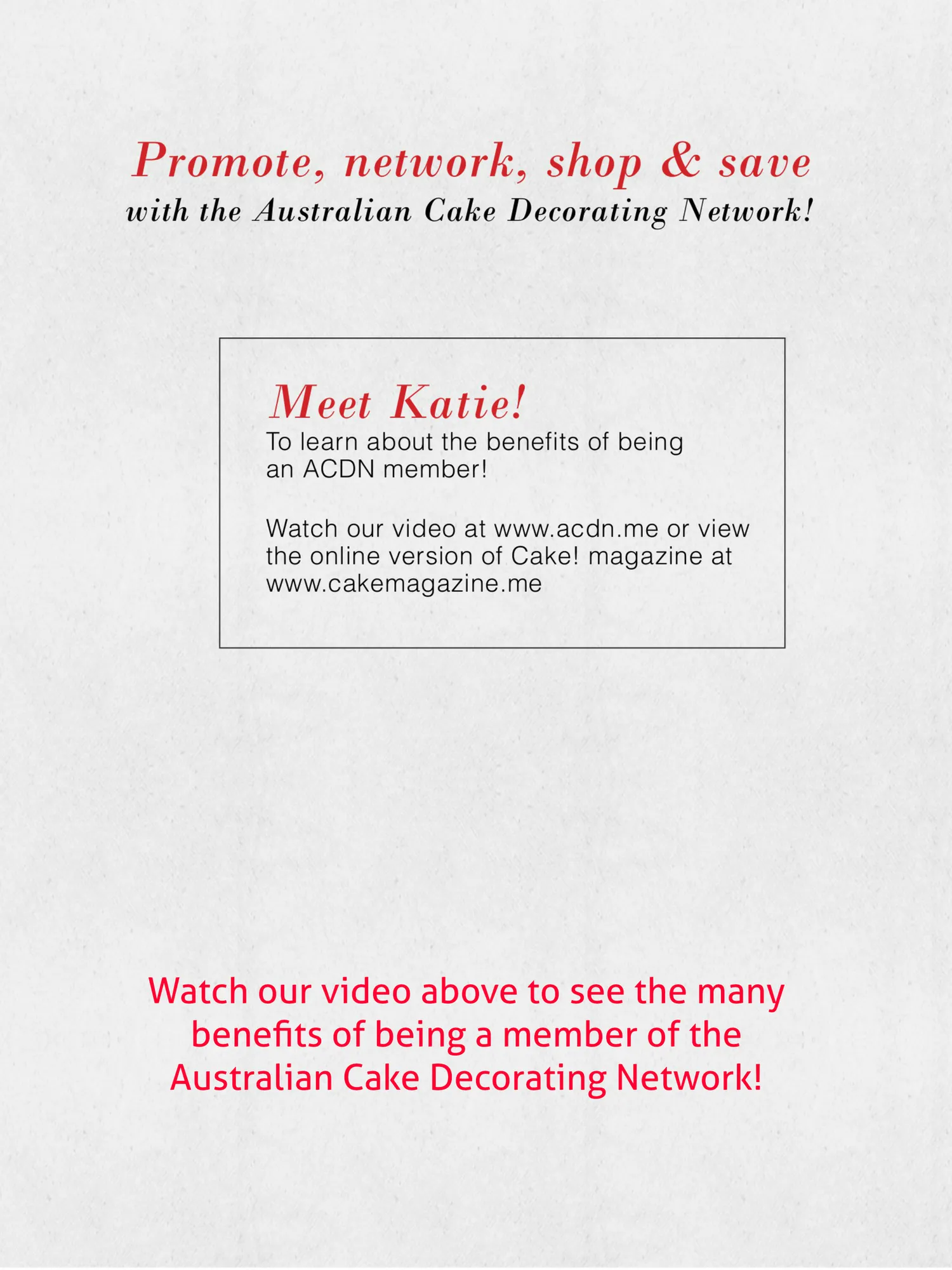 Promote, network, shop & save
with the Australian Cake Decorating Network!

Meet Katie!
To learn about the benefits of being an ACDN member!

Watch our video at www.acdn.me or view the online version of Cake! magazine at www.cakemagazine.me

Watch our video above to see the many benefits of being a member of the Australian Cake Decorating Network!